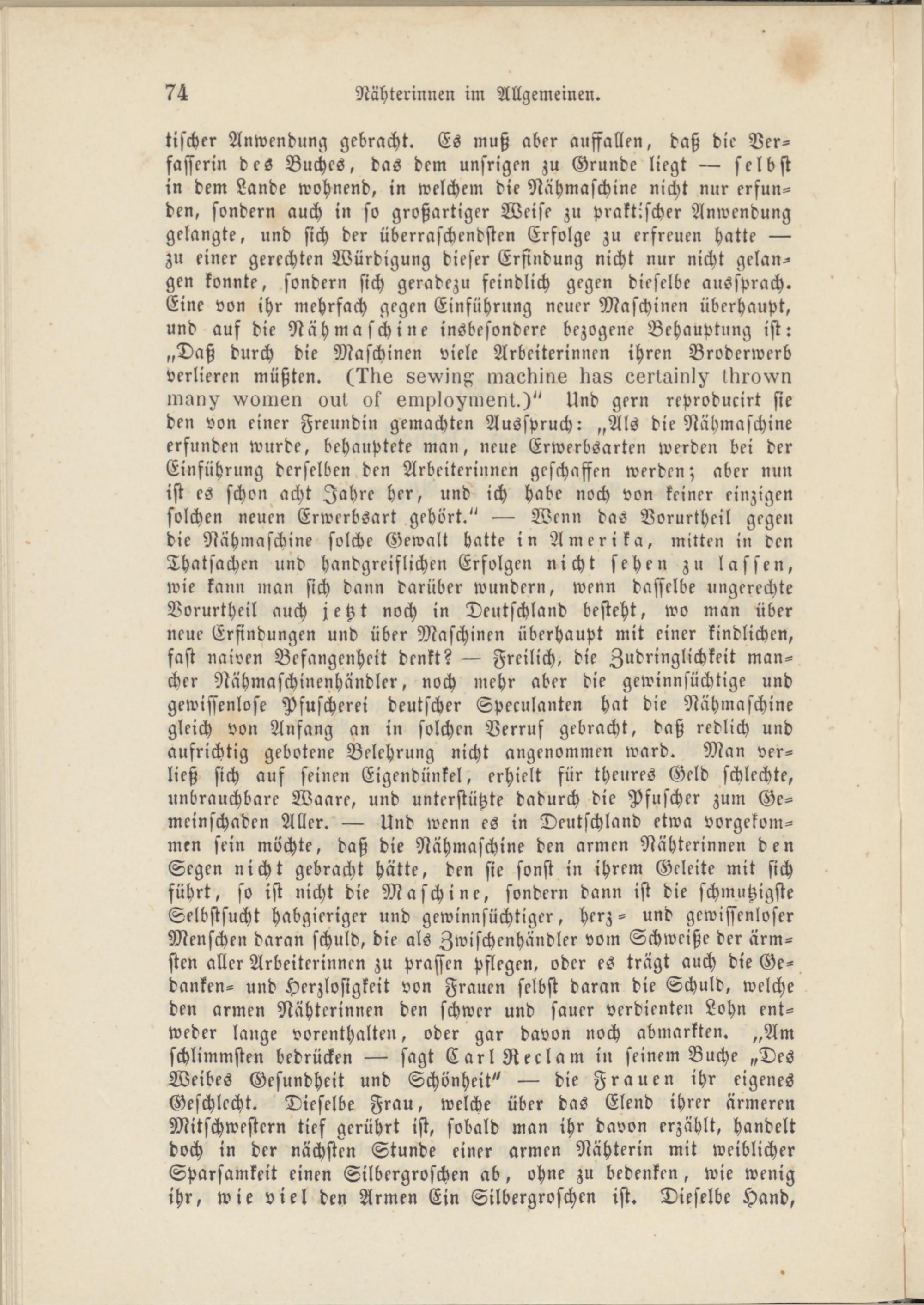 74 Nähterinnen im Allgemeinen.

tischer Anwendung gebracht. Es muß aber auffallen, daß die Verfasserin des Buches, das dem unsrigen zu Grunde liegt — selbst in dem Lande wohnend, in welchem die Nähmaschine nicht nur erfunden, sondern auch in so großartiger Weise zu praktischer Anwendung gelangte, und sich der überraschendsten Erfolge zu erfreuen hatte — zu einer gerechten Würdigung dieser Erfindung nicht nur nicht gelangen konnte, sondern sich geradezu feindlich gegen dieselbe aussprach. Eine von ihr mehrfach gegen Einführung neuer Maschinen überhaupt, und auf die Nähmaschine insbesondere bezogene Behauptung ist: „Daß durch die Maschinen viele Arbeiterinnen ihren Broderwerb verlieren müßten. (The sewing machine has certainly thrown many women out of employment.)" Und gern reproducirt sie den von einer Freundin gemachten Ausspruch: „Als die Nähmaschine erfunden wurde, behauptete man, neue Erwerbsarten werden bei der Einführung derselben den Arbeiterinnen geschaffen werden; aber nun ist es schon acht Jahre her, und ich habe noch von keiner einzigen solchen neuen Erwerbsart gehört." — Wenn das Vorurtheil gegen die Nähmaschine solche Gewalt hatte in Amerika, mitten in den Thatsachen und handgreiflichen Erfolgen nicht sehen zu lassen, wie kann man sich dann darüber wundern, wenn dasselbe ungerechte Vorurtheil auch jetzt noch in Deutschland besteht, wo man über neue Erfindungen und über Maschinen überhaupt mit einer kindlichen, fast naiven Befangenheit denkt? — Freilich, die Zudringlichkeit mancher Nähmaschinenhändler, noch mehr aber die gewinnsüchtige und gewissenlose Pfuscherei deutscher Speculanten hat die Nähmaschine gleich von Anfang an in solchen Verruf gebracht, daß redlich und aufrichtig gebotene Belehrung nicht angenommen ward. Man verließ sich auf seinen Eigendünkel, erhielt für theures Geld schlechte, unbrauchbare Waare, und unterstützte dadurch die Pfuscher zum Gemeinschaden Aller. — Und wenn es in Deutschland etwa vorgekommen sein möchte, daß die Nähmaschine den armen Nähterinnen den Segen nicht gebracht hätte, den sie sonst in ihrem Geleite mit sich führt, so ist nicht die Maschine, sondern dann ist die schmutzigste Selbstsucht habgieriger und gewinnsüchtiger, herz- und gewissenloser Menschen daran schuld, die als Zwischenhändler vom Schweiße der ärmsten aller Arbeiterinnen zu prassen pflegen, oder es trägt auch die Gedanken- und Herzlosigkeit von Frauen selbst daran die Schuld, welche den armen Nähterinnen den schwer und sauer verdienten Lohn entweder lange vorenthalten, oder gar davon noch abmarkten. „Am schlimmsten bedrücken — sagt Carl Reclam in seinem Buche „Des Weibes Gesundheit und Schönheit" — die Frauen ihr eigenes Geschlecht. Dieselbe Frau, welche über das Elend ihrer ärmeren Mitschwestern tief gerührt ist, sobald man ihr davon erzählt, handelt doch in der nächsten Stunde einer armen Nähterin mit weiblicher Sparsamkeit einen Silbergroschen ab, ohne zu bedenken, wie wenig ihr, wie viel den Armen Ein Silbergroschen ist. Dieselbe Hand,